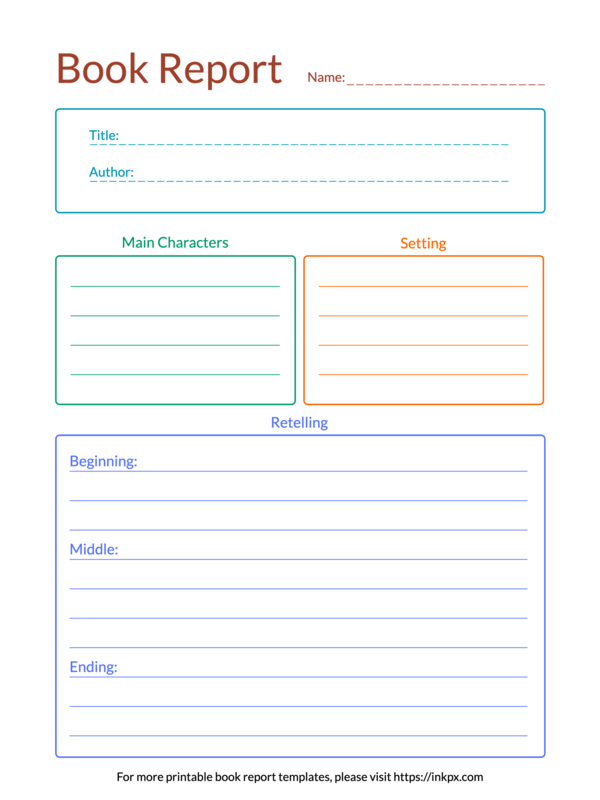 Book Report

Name:

Title:

Author:

Main Characters

Setting

Retelling

Beginning:

Middle:

Ending:

For more printable book report templates, please visit https://inkpx.com